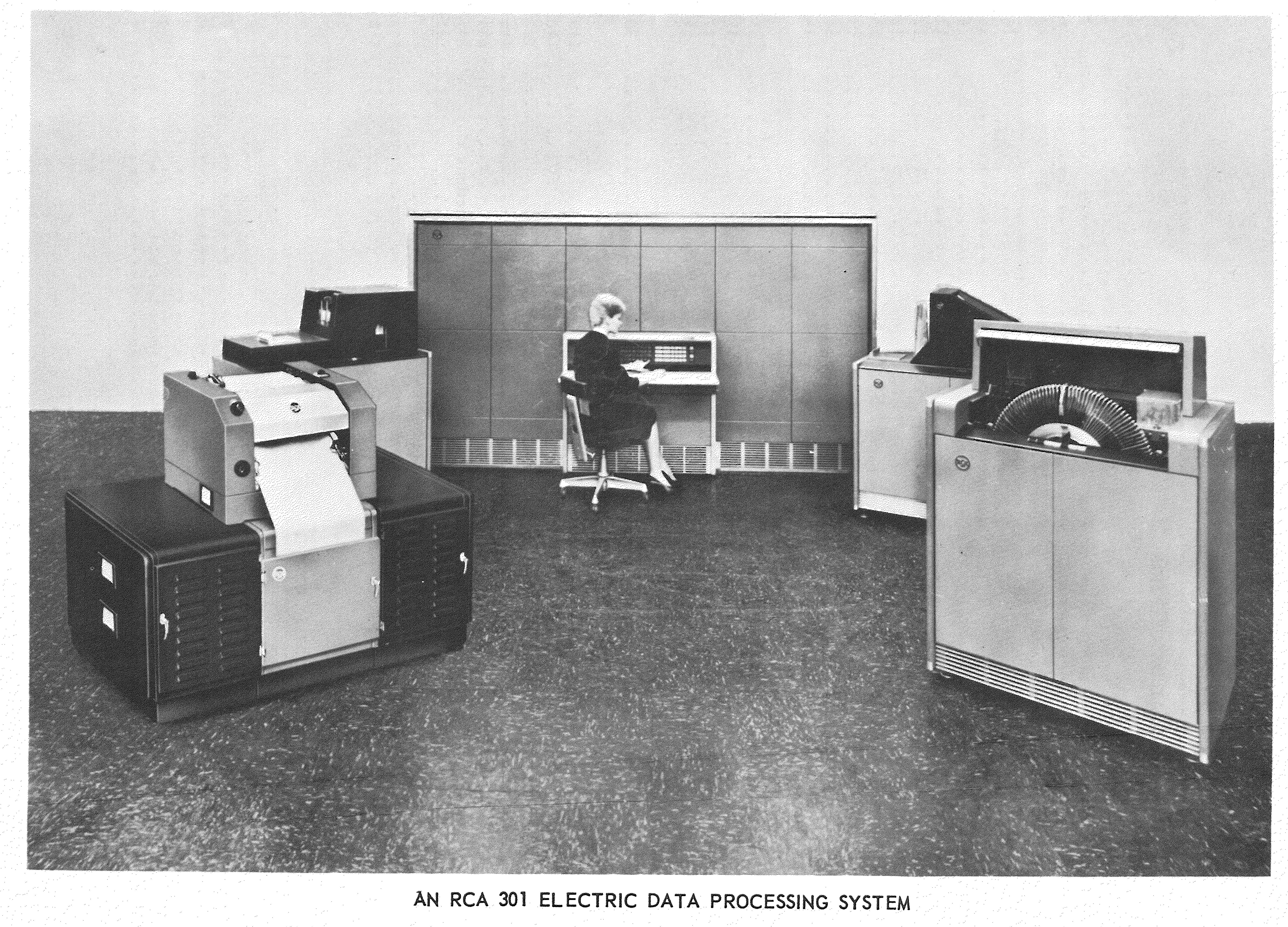 AN RCA 301 ELECTRIC DATA PROCESSING SYSTEM